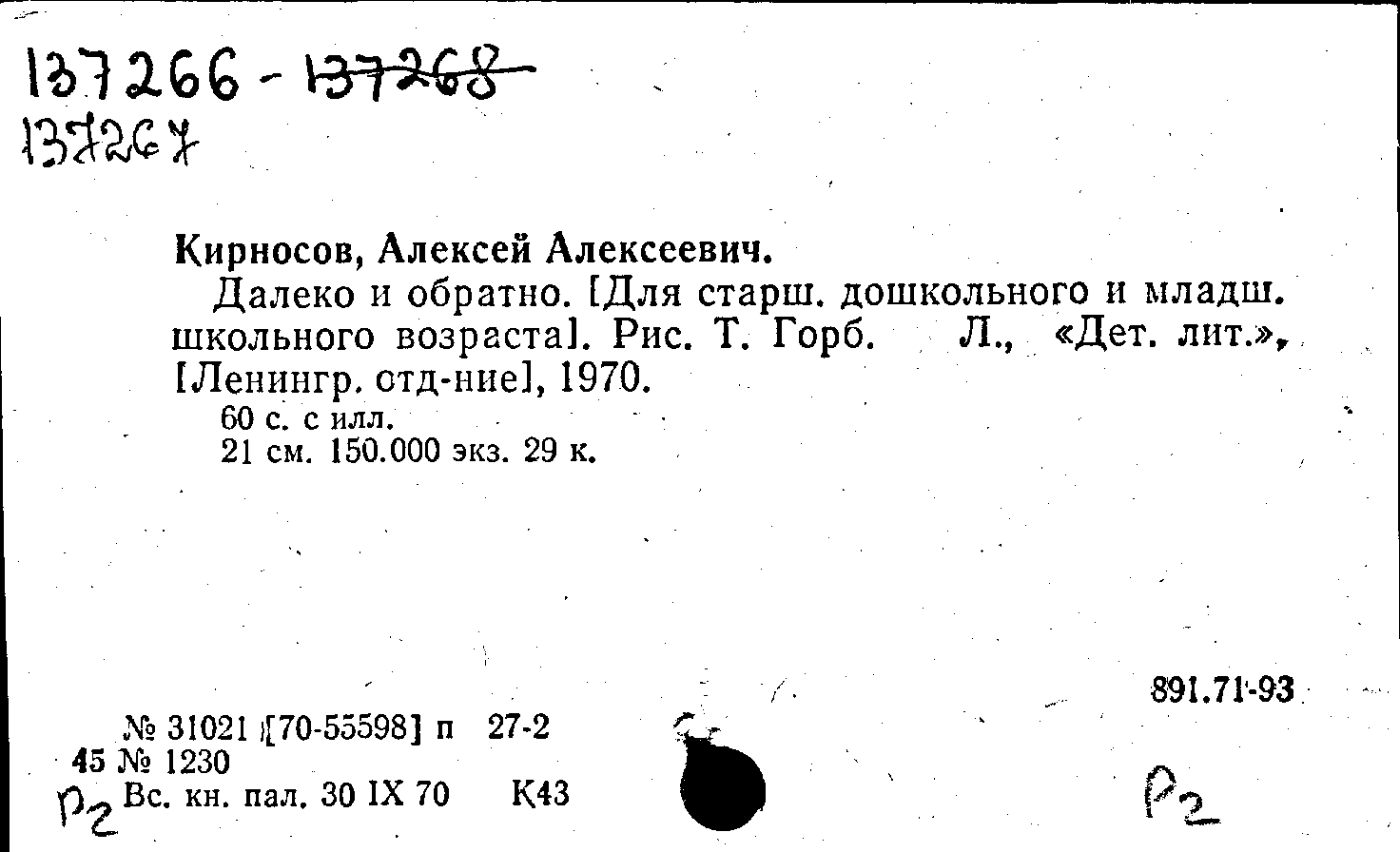 137266 - 137268
137267

Кирносов, Алексей Алексеевич.

Далеко и обратно. [Для старш. дошкольного и младш. школьного возраста]. Рис. Т. Горб. Л., «Дет. лит.», [Ленингр. отд-ние], 1970.

60 с. с илл.
21 см. 150.000 экз. 29 к.

891.71-93

№ 31021 [70-55598] п 27-2
45 № 1230
Р2 Вс. кн. пал. 30 IX 70 К43

Р2